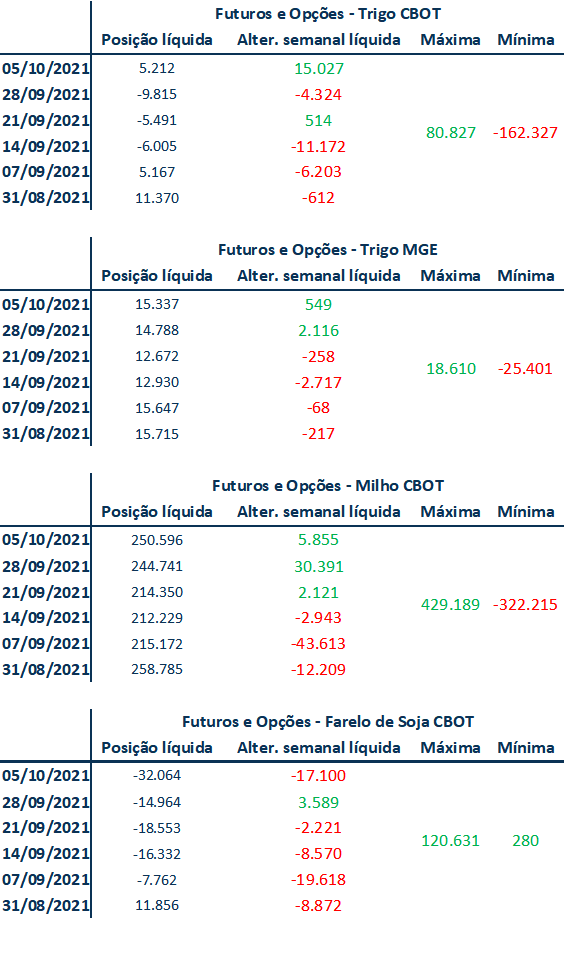 Futuros e Opções - Trigo CBOT

|  | Posição líquida | Alter. semanal líquida | Máxima | Mínima |
|---|---|---|---|---|
| 05/10/2021 | 5.212 | 15.027 | 80.827 | -162.327 |
| 28/09/2021 | -9.815 | -4.324 |  |  |
| 21/09/2021 | -5.491 | 514 |  |  |
| 14/09/2021 | -6.005 | -11.172 |  |  |
| 07/09/2021 | 5.167 | -6.203 |  |  |
| 31/08/2021 | 11.370 | -612 |  |  |

Futuros e Opções - Trigo MGE

|  | Posição líquida | Alter. semanal líquida | Máxima | Mínima |
|---|---|---|---|---|
| 05/10/2021 | 15.337 | 549 | 18.610 | -25.401 |
| 28/09/2021 | 14.788 | 2.116 |  |  |
| 21/09/2021 | 12.672 | -258 |  |  |
| 14/09/2021 | 12.930 | -2.717 |  |  |
| 07/09/2021 | 15.647 | -68 |  |  |
| 31/08/2021 | 15.715 | -217 |  |  |

Futuros e Opções - Milho CBOT

|  | Posição líquida | Alter. semanal líquida | Máxima | Mínima |
|---|---|---|---|---|
| 05/10/2021 | 250.596 | 5.855 | 429.189 | -322.215 |
| 28/09/2021 | 244.741 | 30.391 |  |  |
| 21/09/2021 | 214.350 | 2.121 |  |  |
| 14/09/2021 | 212.229 | -2.943 |  |  |
| 07/09/2021 | 215.172 | -43.613 |  |  |
| 31/08/2021 | 258.785 | -12.209 |  |  |

Futuros e Opções - Farelo de Soja CBOT

|  | Posição líquida | Alter. semanal líquida | Máxima | Mínima |
|---|---|---|---|---|
| 05/10/2021 | -32.064 | -17.100 | 120.631 | 280 |
| 28/09/2021 | -14.964 | 3.589 |  |  |
| 21/09/2021 | -18.553 | -2.221 |  |  |
| 14/09/2021 | -16.332 | -8.570 |  |  |
| 07/09/2021 | -7.762 | -19.618 |  |  |
| 31/08/2021 | 11.856 | -8.872 |  |  |